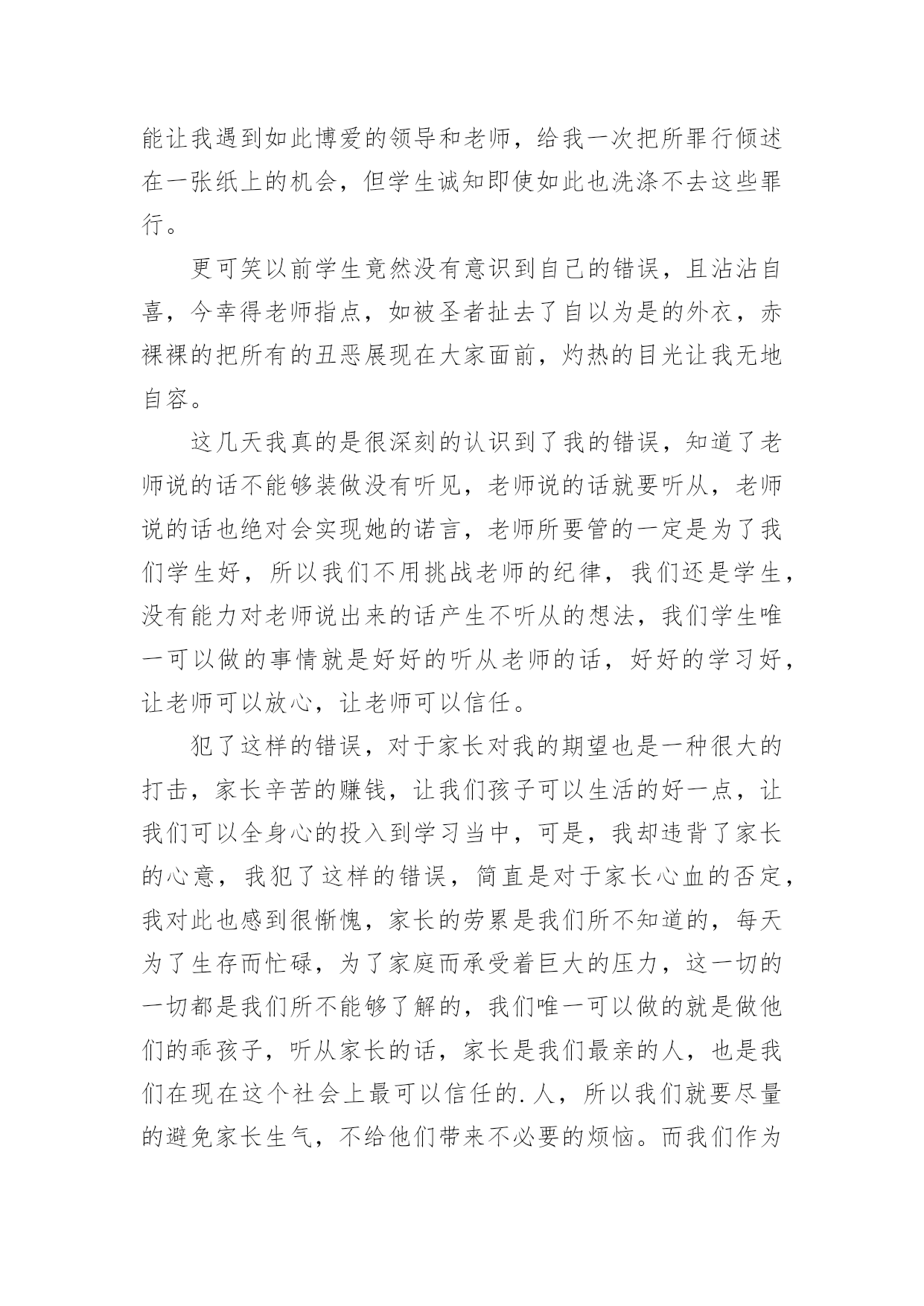 能让我遇到如此博爱的领导和老师，给我一次把所罪行倾述在一张纸上的机会，但学生诚知即使如此也洗涤不去这些罪行。

更可笑以前学生竟然没有意识到自己的错误，且沾沾自喜，今幸得老师指点，如被圣者扯去了自以为是的外衣，赤裸裸的把所有的丑恶展现在大家面前，灼热的目光让我无地自容。

这几天我真的是很深刻的认识到了我的错误，知道了老师说的话不能够装做没有听见，老师说的话就要听从，老师说的话也绝对会实现她的诺言，老师所要管的一定是为了我们学生好，所以我们不用挑战老师的纪律，我们还是学生，没有能力对老师说出来的话产生不听从的想法，我们学生唯一可以做的事情就是好好的听从老师的话，好好的学习好，让老师可以放心，让老师可以信任。

犯了这样的错误，对于家长对我的期望也是一种很大的打击，家长辛苦的赚钱，让我们孩子可以生活的好一点，让我们可以全身心的投入到学习当中，可是，我却违背了家长的心意，我犯了这样的错误，简直是对于家长心血的否定，我对此也感到很惭愧，家长的劳累是我们所不知道的，每天为了生存而忙碌，为了家庭而承受着巨大的压力，这一切的一切都是我们所不能够了解的，我们唯一可以做的就是做他们的乖孩子，听从家长的话，家长是我们最亲的人，也是我们在现在这个社会上最可以信任的.人，所以我们就要尽量的避免家长生气，不给他们带来不必要的烦恼。而我们作为